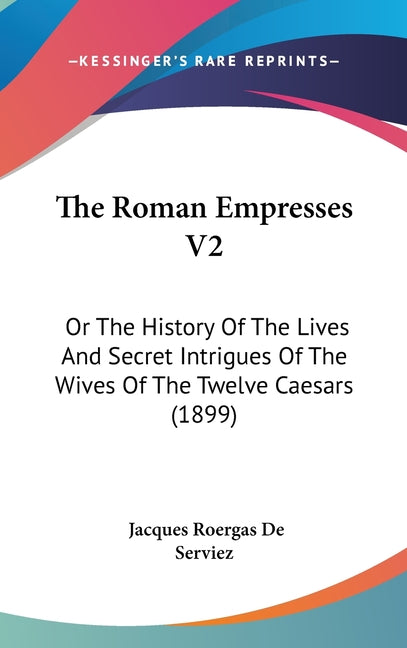 —KESSINGER'S RARE REPRINTS—

The Roman Empresses V2

Or The History Of The Lives And Secret Intrigues Of The Wives Of The Twelve Caesars (1899)

Jacques Roergas De Serviez